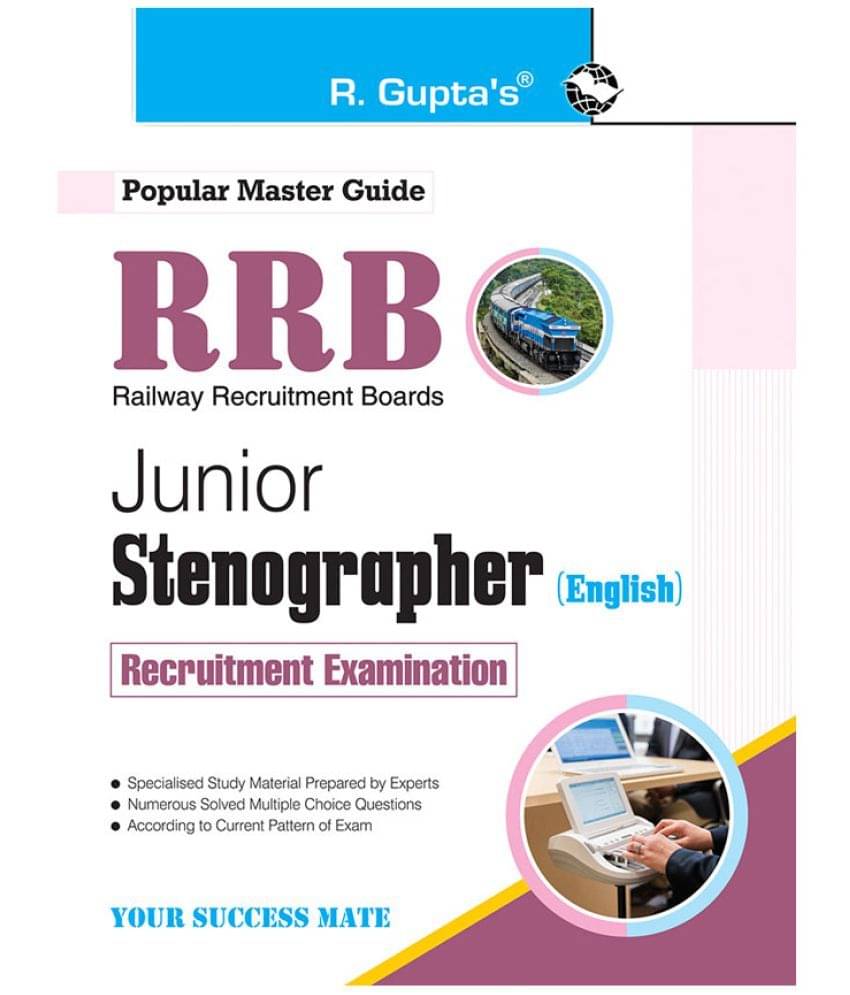 R. Gupta's®

Popular Master Guide

RRB
Railway Recruitment Boards

Junior
Stenographer (English)

Recruitment Examination

● Specialised Study Material Prepared by Experts
● Numerous Solved Multiple Choice Questions
● According to Current Pattern of Exam

YOUR SUCCESS MATE